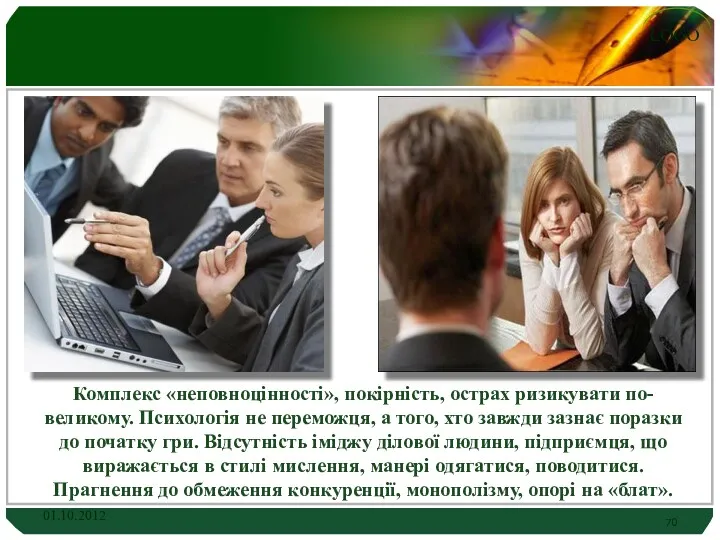 LOGO

Комплекс «неповноцінності», покірність, острах ризикувати по-великому. Психологія не переможця, а того, хто завжди зазнає поразки до початку гри. Відсутність іміджу ділової людини, підприємця, що виражається в стилі мислення, манері одягатися, поводитися. Прагнення до обмеження конкуренції, монополізму, опорі на «блат».

01.10.2012

70